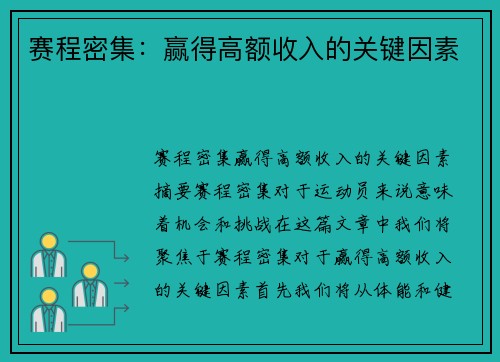 赛程密集：赢得高额收入的关键因素

赛程密集赢得高额收入的关键因素摘要赛程密集对于运动员来说意味着机会和挑战在这篇文章中我们将聚焦于赛程密集对于赢得高额收入的关键因素首先我们将从体能和健